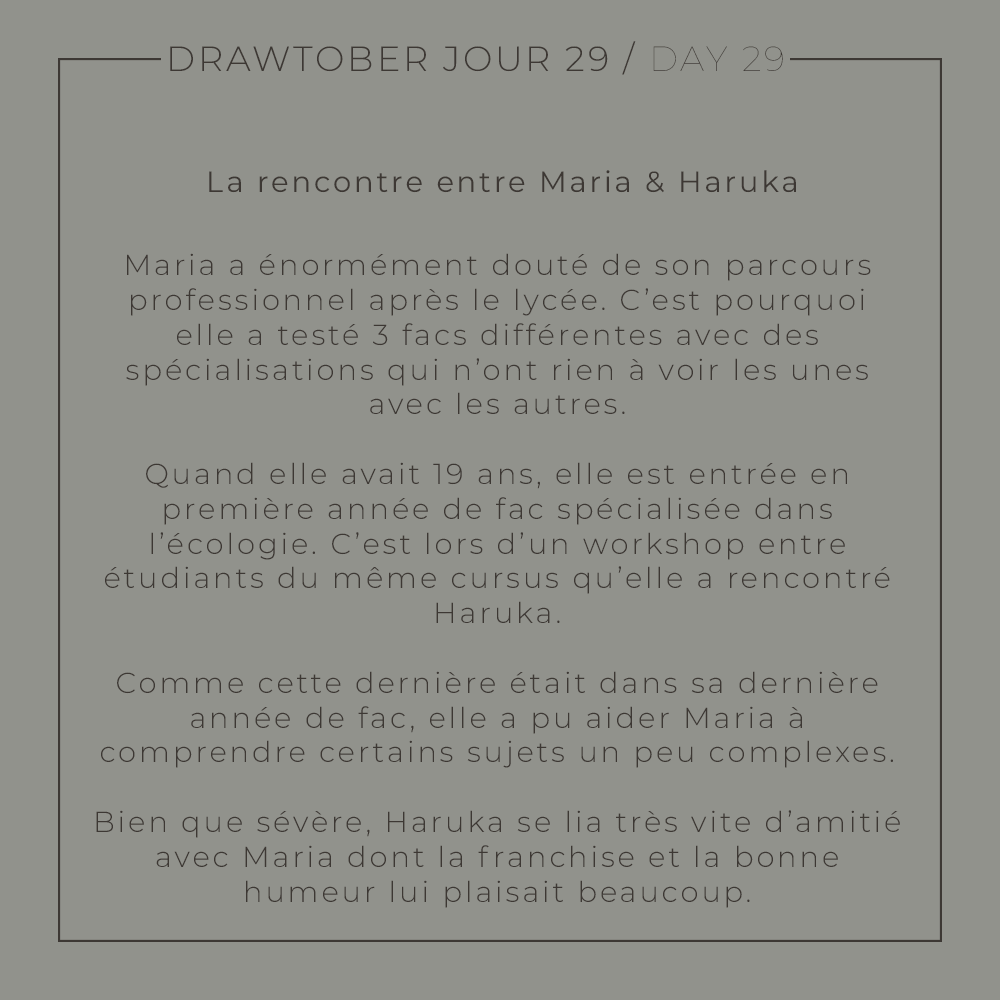 DRAWTOBER JOUR 29 / DAY 29

La rencontre entre Maria & Haruka

Maria a énormément douté de son parcours professionnel après le lycée. C’est pourquoi elle a testé 3 facs différentes avec des spécialisations qui n’ont rien à voir les unes avec les autres.

Quand elle avait 19 ans, elle est entrée en première année de fac spécialisée dans l’écologie. C’est lors d’un workshop entre étudiants du même cursus qu’elle a rencontré Haruka.

Comme cette dernière était dans sa dernière année de fac, elle a pu aider Maria à comprendre certains sujets un peu complexes.

Bien que sévère, Haruka se lia très vite d’amitié avec Maria dont la franchise et la bonne humeur lui plaisait beaucoup.